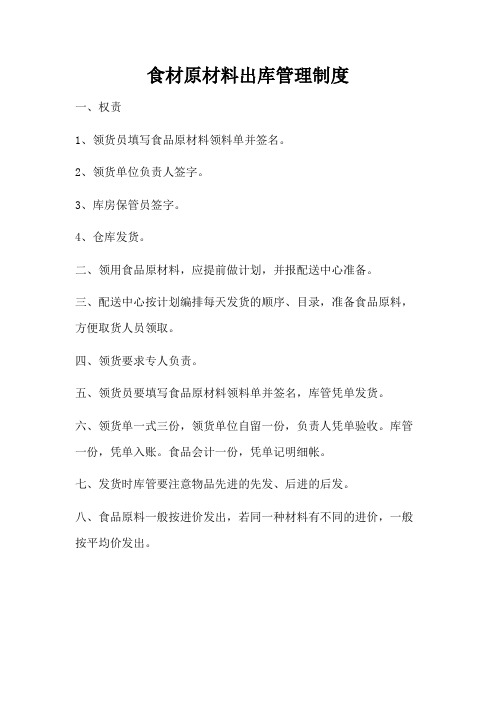 食材原材料出库管理制度

一、权责

1、领货员填写食品原材料领料单并签名。

2、领货单位负责人签字。

3、库房保管员签字。

4、仓库发货。

二、领用食品原材料，应提前做计划，并报配送中心准备。

三、配送中心按计划编排每天发货的顺序、目录，准备食品原料，方便取货人员领取。

四、领货要求专人负责。

五、领货员要填写食品原材料领料单并签名，库管凭单发货。

六、领货单一式三份，领货单位自留一份，负责人凭单验收。库管一份，凭单入账。食品会计一份，凭单记明细帐。

七、发货时库管要注意物品先进的先发、后进的后发。

八、食品原料一般按进价发出，若同一种材料有不同的进价，一般按平均价发出。